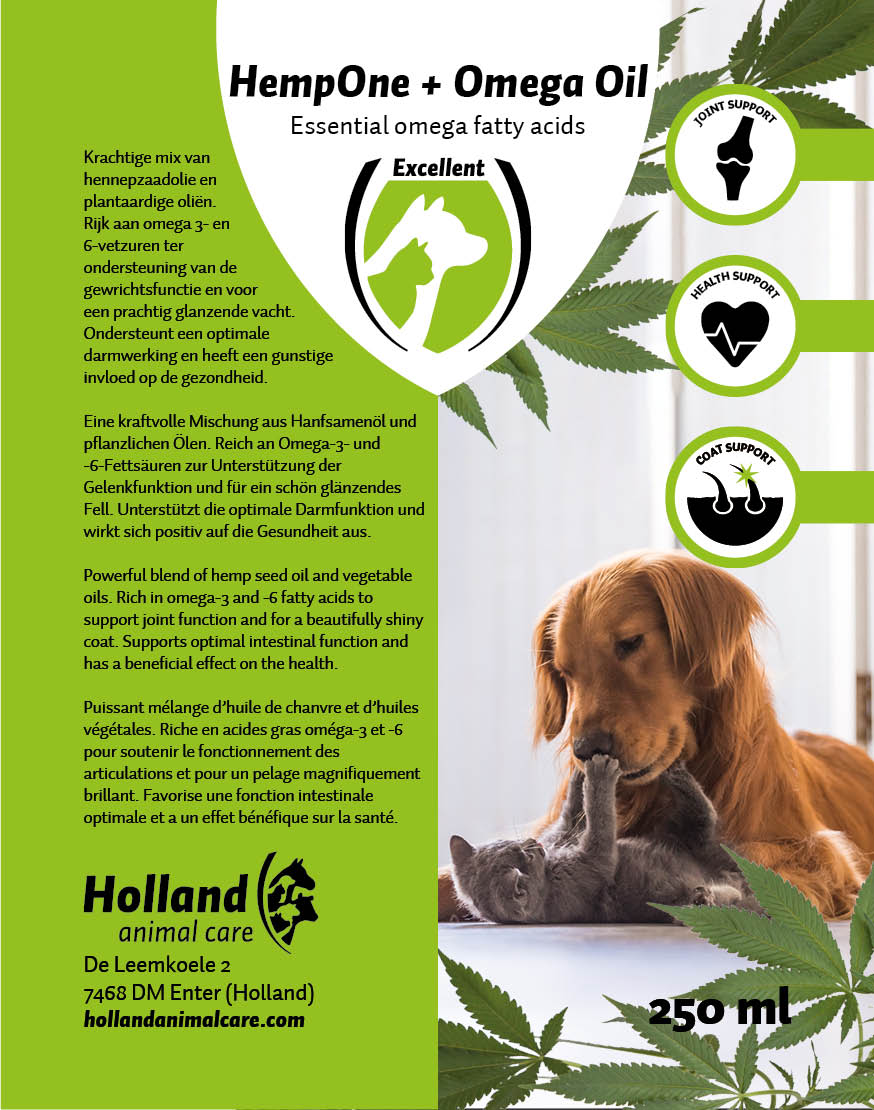 HempOne + Omega Oil

Essential omega fatty acids

Excellent

JOINT SUPPORT

HEALTH SUPPORT

COAT SUPPORT

Krachtige mix van hennepzaadolie en plantaardige oliën. Rijk aan omega 3- en 6-vetzuren ter ondersteuning van de gewrichtsfunctie en voor een prachtig glanzende vacht. Ondersteunt een optimale darmwerking en heeft een gunstige invloed op de gezondheid.

Eine kraftvolle Mischung aus Hanfsamenöl und pflanzlichen Ölen. Reich an Omega-3- und -6-Fettsäuren zur Unterstützung der Gelenkfunktion und für ein schön glänzendes Fell. Unterstützt die optimale Darmfunktion und wirkt sich positiv auf die Gesundheit aus.

Powerful blend of hemp seed oil and vegetable oils. Rich in omega-3 and -6 fatty acids to support joint function and for a beautifully shiny coat. Supports optimal intestinal function and has a beneficial effect on the health.

Puissant mélange d'huile de chanvre et d'huiles végétales. Riche en acides gras oméga-3 et -6 pour soutenir le fonctionnement des articulations et pour un pelage magnifiquement brillant. Favorise une fonction intestinale optimale et a un effet bénéfique sur la santé.

Holland animal care

De Leemkoele 2
7468 DM Enter (Holland)
hollandanimalcare.com

250 ml